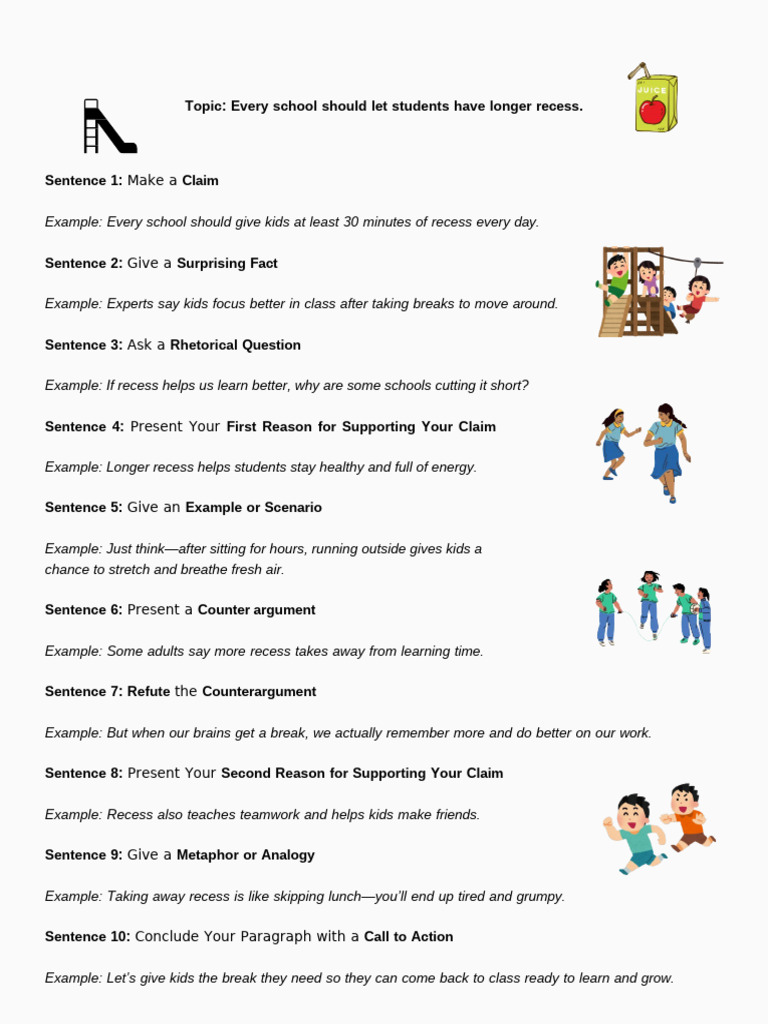 Topic: Every school should let students have longer recess.

JUICE

Sentence 1: Make a Claim

Example: Every school should give kids at least 30 minutes of recess every day.

Sentence 2: Give a Surprising Fact

Example: Experts say kids focus better in class after taking breaks to move around.

Sentence 3: Ask a Rhetorical Question

Example: If recess helps us learn better, why are some schools cutting it short?

Sentence 4: Present Your First Reason for Supporting Your Claim

Example: Longer recess helps students stay healthy and full of energy.

Sentence 5: Give an Example or Scenario

Example: Just think—after sitting for hours, running outside gives kids a chance to stretch and breathe fresh air.

Sentence 6: Present a Counter argument

Example: Some adults say more recess takes away from learning time.

Sentence 7: Refute the Counterargument

Example: But when our brains get a break, we actually remember more and do better on our work.

Sentence 8: Present Your Second Reason for Supporting Your Claim

Example: Recess also teaches teamwork and helps kids make friends.

Sentence 9: Give a Metaphor or Analogy

Example: Taking away recess is like skipping lunch—you'll end up tired and grumpy.

Sentence 10: Conclude Your Paragraph with a Call to Action

Example: Let's give kids the break they need so they can come back to class ready to learn and grow.